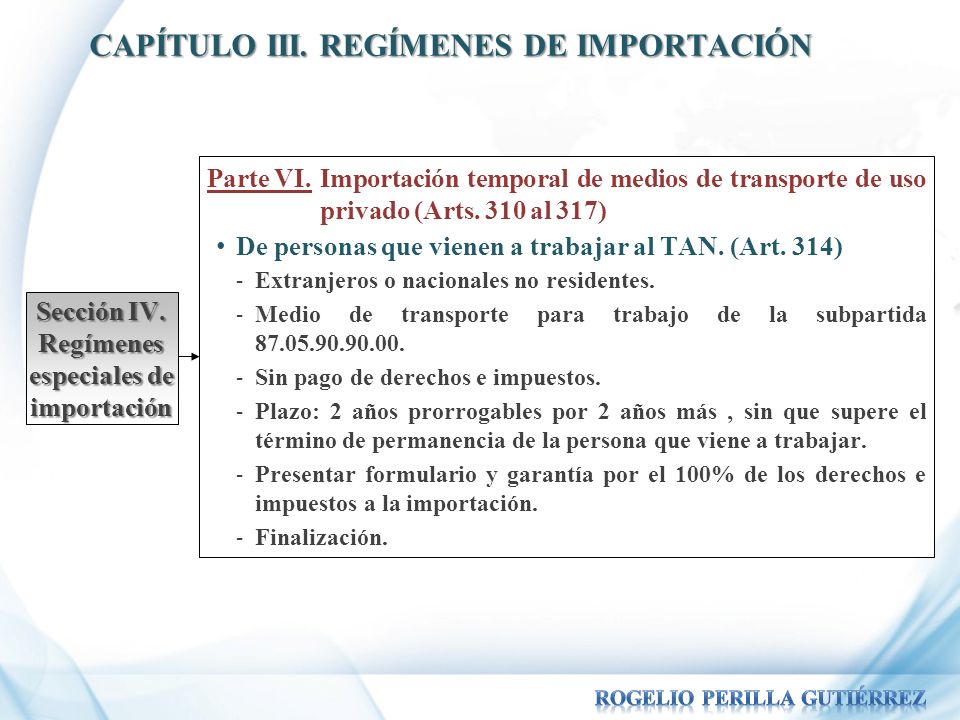 CAPÍTULO III. REGÍMENES DE IMPORTACIÓN

Sección IV. Regímenes especiales de importación

Parte VI. Importación temporal de medios de transporte de uso privado (Arts. 310 al 317)

• De personas que vienen a trabajar al TAN. (Art. 314)

- Extranjeros o nacionales no residentes.
- Medio de transporte para trabajo de la subpartida 87.05.90.90.00.
- Sin pago de derechos e impuestos.
- Plazo: 2 años prorrogables por 2 años más , sin que supere el término de permanencia de la persona que viene a trabajar.
- Presentar formulario y garantía por el 100% de los derechos e impuestos a la importación.
- Finalización.

ROGELIO PERILLA GUTIÉRREZ